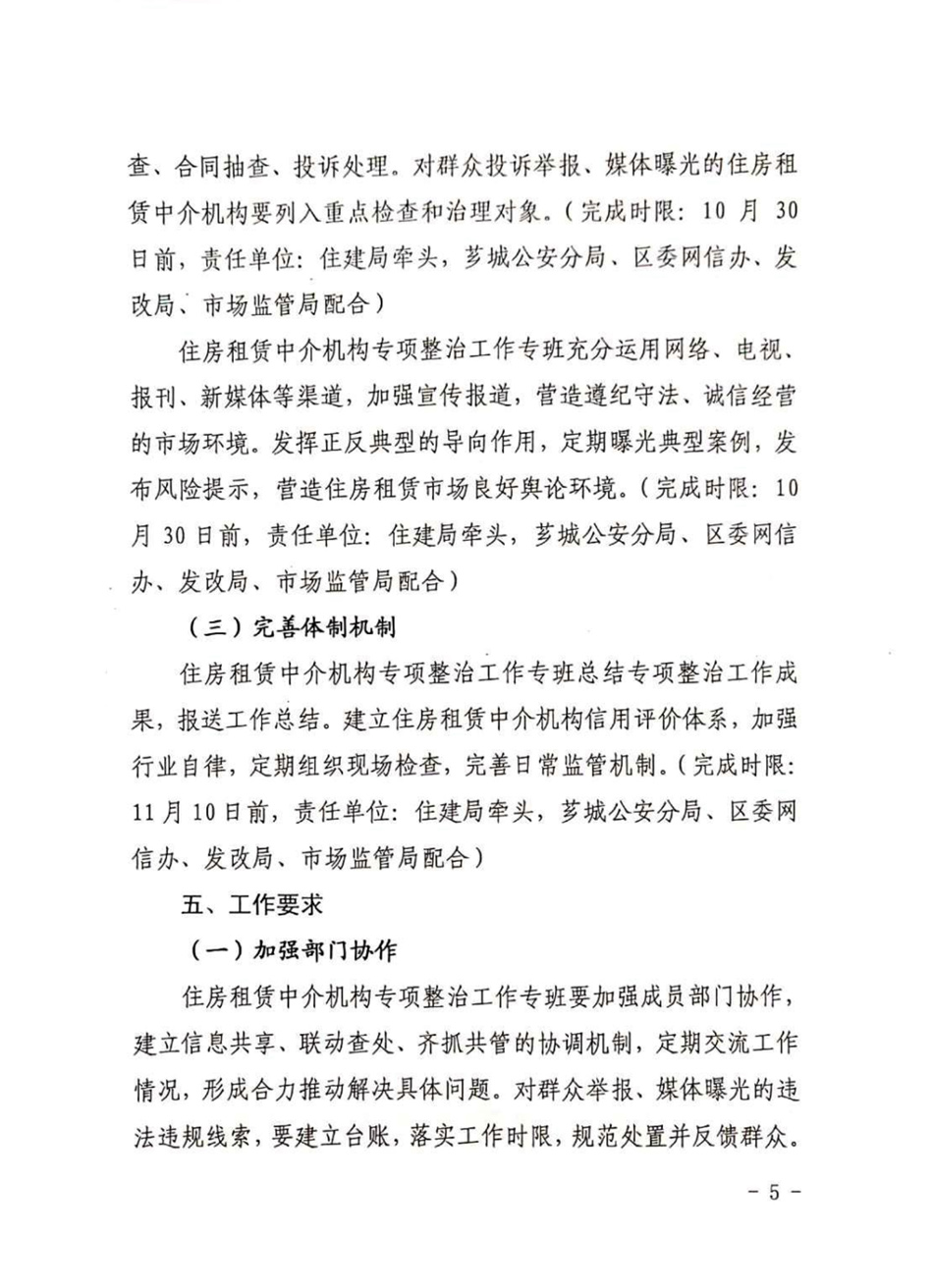 查、合同抽查、投诉处理。对群众投诉举报、媒体曝光的住房租赁中介机构要列入重点检查和治理对象。（完成时限：10 月 30 日前，责任单位：住建局牵头，芗城公安分局、区委网信办、发改局、市场监管局配合）

住房租赁中介机构专项整治工作专班充分运用网络、电视、报刊、新媒体等渠道，加强宣传报道，营造遵纪守法、诚信经营的市场环境。发挥正反典型的导向作用，定期曝光典型案例，发布风险提示，营造住房租赁市场良好舆论环境。（完成时限：10 月 30 日前，责任单位：住建局牵头，芗城公安分局、区委网信办、发改局、市场监管局配合）

（三）完善体制机制

住房租赁中介机构专项整治工作专班总结专项整治工作成果，报送工作总结。建立住房租赁中介机构信用评价体系，加强行业自律，定期组织现场检查，完善日常监管机制。（完成时限：11 月 10 日前，责任单位：住建局牵头，芗城公安分局、区委网信办、发改局、市场监管局配合）

五、工作要求

（一）加强部门协作

住房租赁中介机构专项整治工作专班要加强成员部门协作，建立信息共享、联动查处、齐抓共管的协调机制，定期交流工作情况，形成合力推动解决具体问题。对群众举报、媒体曝光的违法违规线索，要建立台账，落实工作时限，规范处置并反馈群众。

- 5 -